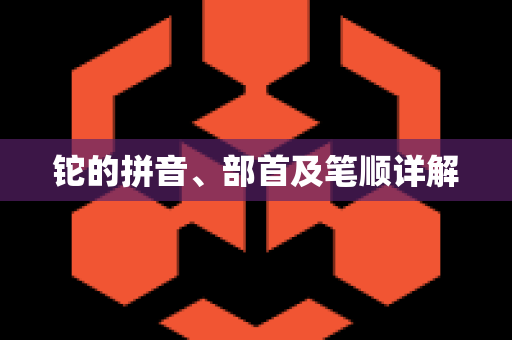 铊的拼音、部首及笔顺详解